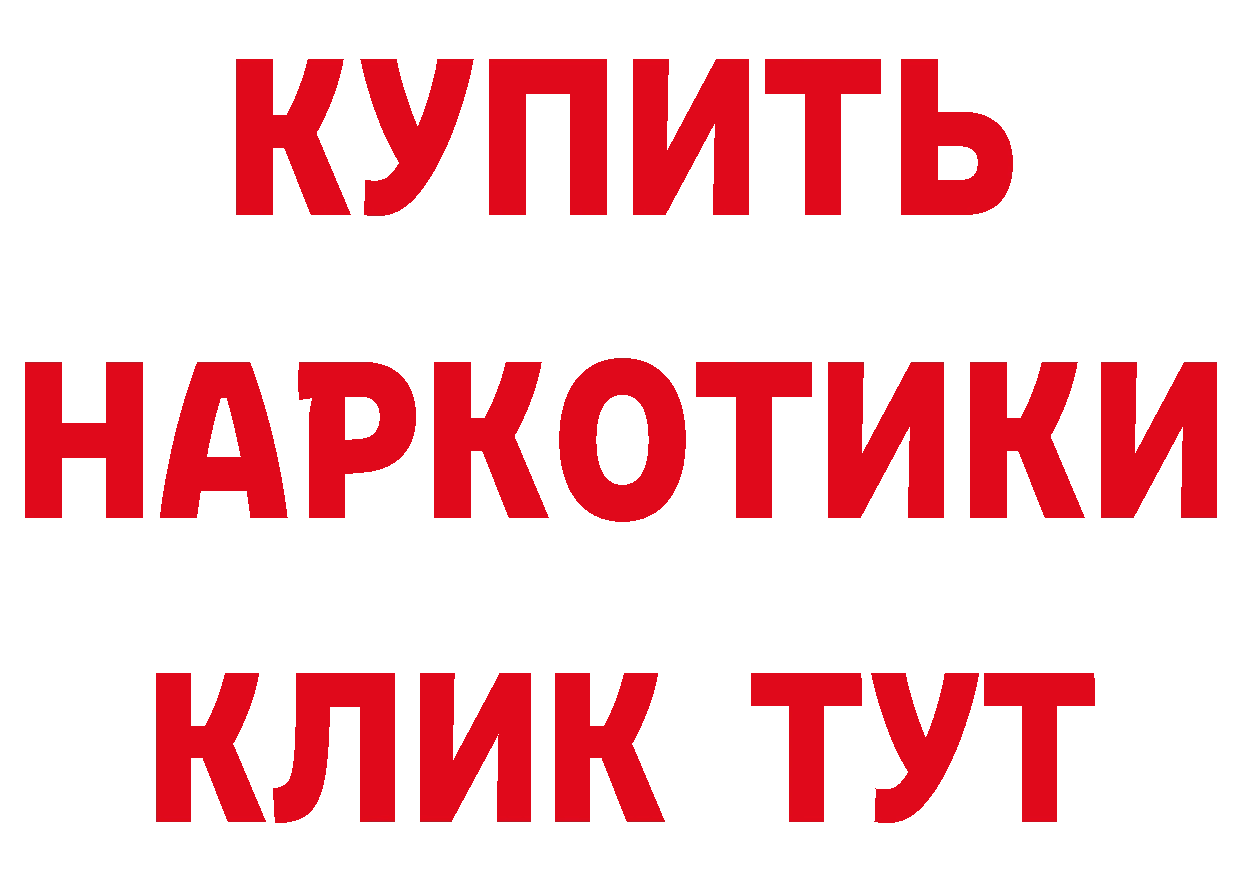 КУПИТЬ
НАРКОТИКИ
КЛИК ТУТ